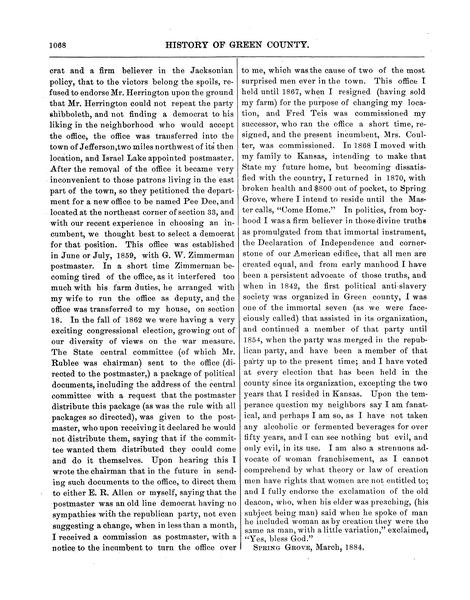 1068 HISTORY OF GREEN COUNTY.

crat and a firm believer in the Jacksonian policy, that to the victors belong the spoils, refused to endorse Mr. Herrington upon the ground that Mr. Herrington could not repeat the party shibboleth, and not finding a democrat to his liking in the neighborhood who would accept the office, the office was transferred into the town of Jefferson, two miles northwest of its then location, and Israel Lake appointed postmaster. After the removal of the office it became very inconvenient to those patrons living in the east part of the town, so they petitioned the department for a new office to be named Pee Dee, and located at the northeast corner of section 33, and with our recent experience in choosing an incumbent, we thought best to select a democrat for that position. This office was established in June or July, 1859, with G. W. Zimmerman postmaster. In a short time Zimmerman becoming tired of the office, as it interfered too much with his farm duties, he arranged with my wife to run the office as deputy, and the office was transferred to my house, on section 18. In the fall of 1862 we were having a very exciting congressional election, growing out of our diversity of views on the war measure. The State central committee (of which Mr. Rublee was chairman) sent to the office (directed to the postmaster,) a package of political documents, including the address of the central committee with a request that the postmaster distribute this package (as was the rule with all packages so directed), was given to the postmaster, who upon receiving it declared he would not distribute them, saying that if the committee wanted them distributed they could come and do it themselves. Upon hearing this I wrote the chairman that in the future in sending such documents to the office, to direct them to either E. R. Allen or myself, saying that the postmaster was an old line democrat having no sympathies with the republican party, not even suggesting a change, when in less than a month, I received a commission as postmaster, with a notice to the incumbent to turn the office over to me, which was the cause of two of the most surprised men ever in the town. This office I held until 1867, when I resigned (having sold my farm) for the purpose of changing my location, and Fred Teis was commissioned my successor, who ran the office a short time, resigned, and the present incumbent, Mrs. Coulter, was commissioned. In 1868 I moved with my family to Kansas, intending to make that State my future home, but becoming dissatisfied with the country, I returned in 1870, with broken health and $800 out of pocket, to Spring Grove, where I intend to reside until the Master calls, "Come Home." In politics, from boyhood I was a firm believer in those divine truths as promulgated from that immortal instrument, the Declaration of Independence and cornerstone of our American edifice, that all men are created equal, and from early manhood I have been a persistent advocate of those truths, and when in 1842, the first political anti-slavery society was organized in Green county, I was one of the immortal seven (as we were faceciously called) that assisted in its organization, and continued a member of that party until 1854, when the party was merged in the republican party, and have been a member of that party up to the present time; and I have voted at every election that has been held in the county since its organization, excepting the two years that I resided in Kansas. Upon the temperance question my neighbors say I am fanatical, and perhaps I am so, as I have not taken any alcoholic or fermented beverages for over fifty years, and I can see nothing but evil, and only evil, in its use. I am also a strenuous advocate of woman franchisement, as I cannot comprehend by what theory or law of creation men have rights that women are not entitled to; and I fully endorse the exclamation of the old deacon, who, when his elder was preaching, (his subject being man) said when he spoke of man he included woman as by creation they were the same as man, with a little variation," exclaimed, "Yes, bless God."

SPRING GROVE, March, 1884.